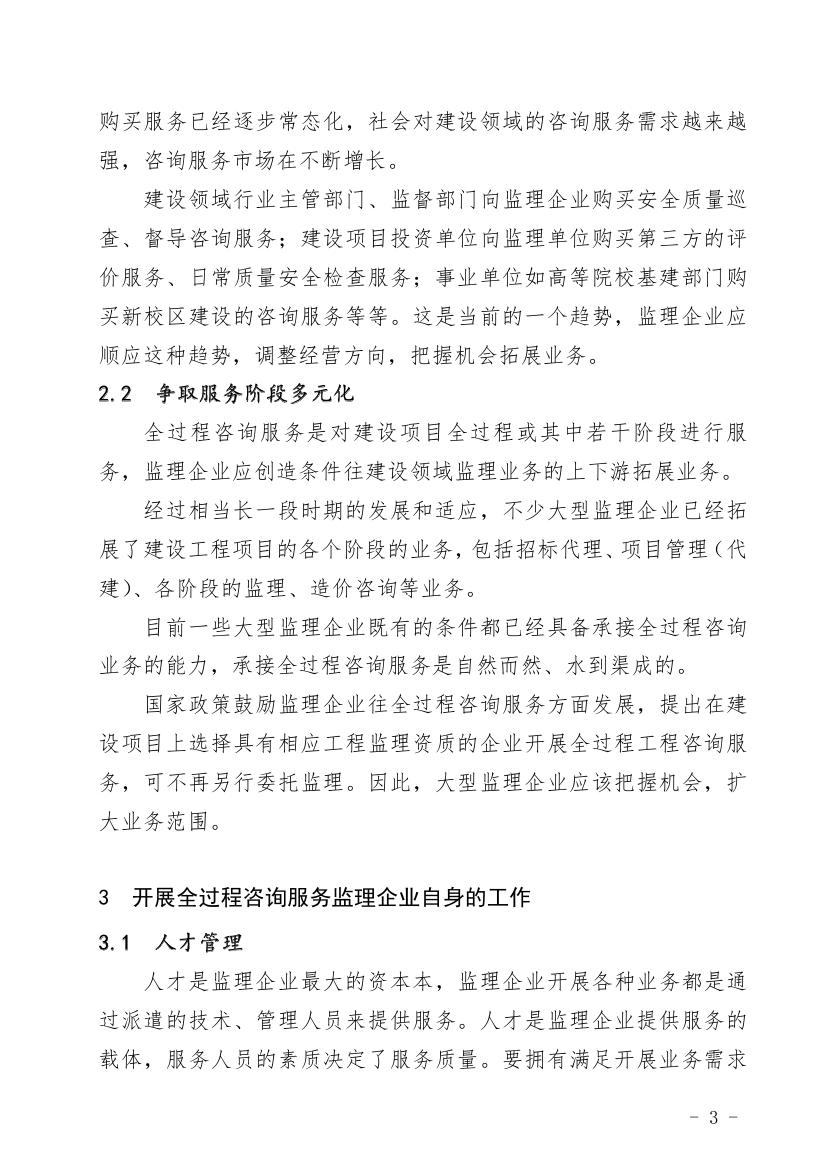 购买服务已经逐步常态化，社会对建设领域的咨询服务需求越来越强，咨询服务市场在不断增长。

建设领域行业主管部门、监督部门向监理企业购买安全质量巡查、督导咨询服务；建设项目投资单位向监理单位购买第三方的评价服务、日常质量安全检查服务；事业单位如高等院校基建部门购买新校区建设的咨询服务等等。这是当前的一个趋势，监理企业应顺应这种趋势，调整经营方向，把握机会拓展业务。

2.2 争取服务阶段多元化

全过程咨询服务是对建设项目全过程或其中若干阶段进行服务，监理企业应创造条件往建设领域监理业务的上下游拓展业务。

经过相当长一段时期的发展和适应，不少大型监理企业已经拓展了建设工程项目的各个阶段的业务，包括招标代理、项目管理（代建）、各阶段的监理、造价咨询等业务。

目前一些大型监理企业既有的条件都已经具备承接全过程咨询业务的能力，承接全过程咨询服务是自然而然、水到渠成的。

国家政策鼓励监理企业往全过程咨询服务方面发展，提出在建设项目上选择具有相应工程监理资质的企业开展全过程工程咨询服务，可不再另行委托监理。因此，大型监理企业应该把握机会，扩大业务范围。

3 开展全过程咨询服务监理企业自身的工作

3.1 人才管理

人才是监理企业最大的资本本，监理企业开展各种业务都是通过派遣的技术、管理人员来提供服务。人才是监理企业提供服务的载体，服务人员的素质决定了服务质量。要拥有满足开展业务需求

- 3 -